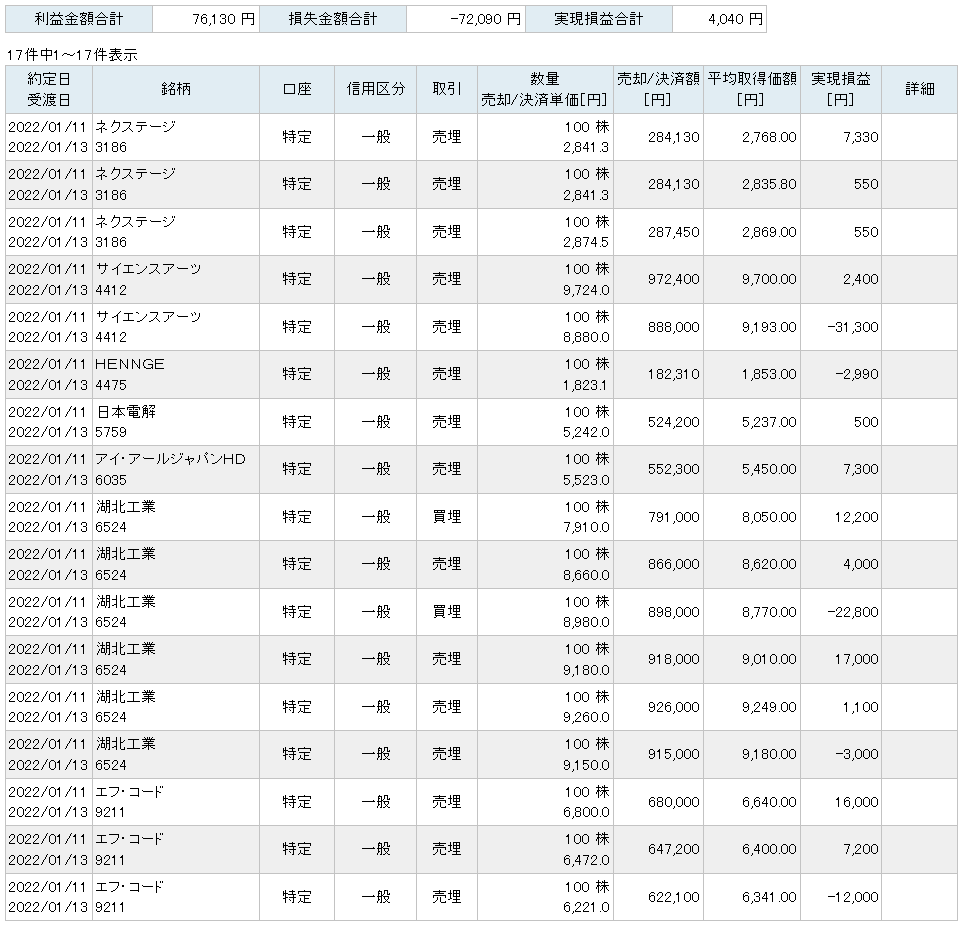 | 利益金額合計 | 76,130 円 | 損失金額合計 | -72,090 円 | 実現損益合計 | 4,040 円 |
|---|---|---|---|---|---|

17件中1～17件表示

| 約定日 受渡日 | 銘柄 | 口座 | 信用区分 | 取引 | 数量 売却/決済単価[円] | 売却/決済額 [円] | 平均取得価額 [円] | 実現損益 [円] | 詳細 |
|---|---|---|---|---|---|---|---|---|---|
| 2022/01/11 2022/01/13 | ネクステージ 3186 | 特定 | 一般 | 売埋 | 100 株 2,841.3 | 284,130 | 2,768.00 | 7,330 | |
| 2022/01/11 2022/01/13 | ネクステージ 3186 | 特定 | 一般 | 売埋 | 100 株 2,841.3 | 284,130 | 2,835.80 | 550 | |
| 2022/01/11 2022/01/13 | ネクステージ 3186 | 特定 | 一般 | 売埋 | 100 株 2,874.5 | 287,450 | 2,869.00 | 550 | |
| 2022/01/11 2022/01/13 | サイエンスアーツ 4412 | 特定 | 一般 | 売埋 | 100 株 9,724.0 | 972,400 | 9,700.00 | 2,400 | |
| 2022/01/11 2022/01/13 | サイエンスアーツ 4412 | 特定 | 一般 | 売埋 | 100 株 8,880.0 | 888,000 | 9,193.00 | -31,300 | |
| 2022/01/11 2022/01/13 | HENNGE 4475 | 特定 | 一般 | 売埋 | 100 株 1,823.1 | 182,310 | 1,853.00 | -2,990 | |
| 2022/01/11 2022/01/13 | 日本電解 5759 | 特定 | 一般 | 売埋 | 100 株 5,242.0 | 524,200 | 5,237.00 | 500 | |
| 2022/01/11 2022/01/13 | アイ・アールジャパンHD 6035 | 特定 | 一般 | 売埋 | 100 株 5,523.0 | 552,300 | 5,450.00 | 7,300 | |
| 2022/01/11 2022/01/13 | 湖北工業 6524 | 特定 | 一般 | 買埋 | 100 株 7,910.0 | 791,000 | 8,050.00 | 12,200 | |
| 2022/01/11 2022/01/13 | 湖北工業 6524 | 特定 | 一般 | 売埋 | 100 株 8,660.0 | 866,000 | 8,620.00 | 4,000 | |
| 2022/01/11 2022/01/13 | 湖北工業 6524 | 特定 | 一般 | 買埋 | 100 株 8,980.0 | 898,000 | 8,770.00 | -22,800 | |
| 2022/01/11 2022/01/13 | 湖北工業 6524 | 特定 | 一般 | 売埋 | 100 株 9,180.0 | 918,000 | 9,010.00 | 17,000 | |
| 2022/01/11 2022/01/13 | 湖北工業 6524 | 特定 | 一般 | 売埋 | 100 株 9,260.0 | 926,000 | 9,249.00 | 1,100 | |
| 2022/01/11 2022/01/13 | 湖北工業 6524 | 特定 | 一般 | 売埋 | 100 株 9,150.0 | 915,000 | 9,180.00 | -3,000 | |
| 2022/01/11 2022/01/13 | エフ・コード 9211 | 特定 | 一般 | 売埋 | 100 株 6,800.0 | 680,000 | 6,640.00 | 16,000 | |
| 2022/01/11 2022/01/13 | エフ・コード 9211 | 特定 | 一般 | 売埋 | 100 株 6,472.0 | 647,200 | 6,400.00 | 7,200 | |
| 2022/01/11 2022/01/13 | エフ・コード 9211 | 特定 | 一般 | 売埋 | 100 株 6,221.0 | 622,100 | 6,341.00 | -12,000 | |